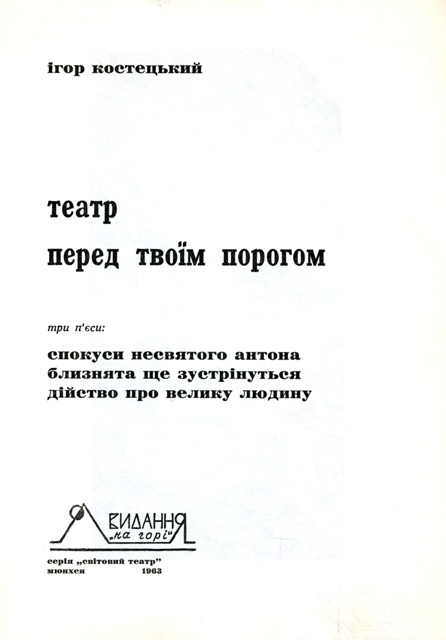 ігор костецький

театр
перед твоїм порогом

три п'єси:

спокуси несвятого антона
близнята ще зустрінуться
дійство про велику людину

ВИДАННЯ „на горі"

серія „світовий театр"
мюнхен 1963